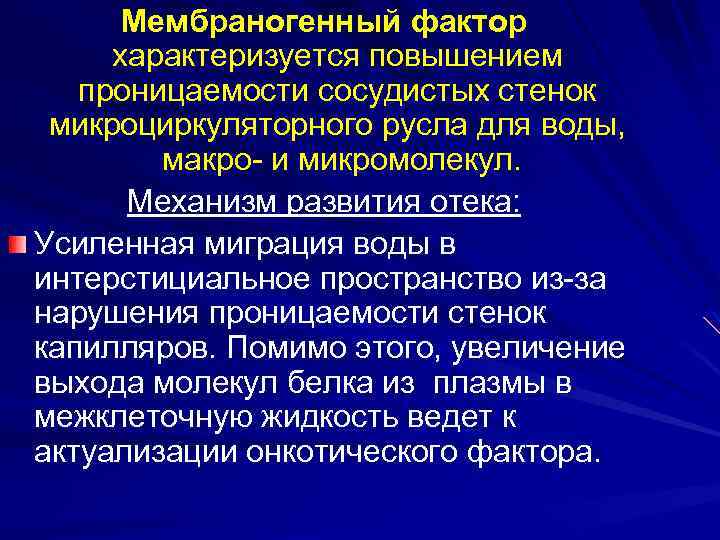 Мембраногенный фактор характеризуется повышением проницаемости сосудистых стенок микроциркуляторного русла для воды, макро- и микромолекул.

Механизм развития отека:

Усиленная миграция воды в интерстициальное пространство из-за нарушения проницаемости стенок капилляров. Помимо этого, увеличение выхода молекул белка из плазмы в межклеточную жидкость ведет к актуализации онкотического фактора.